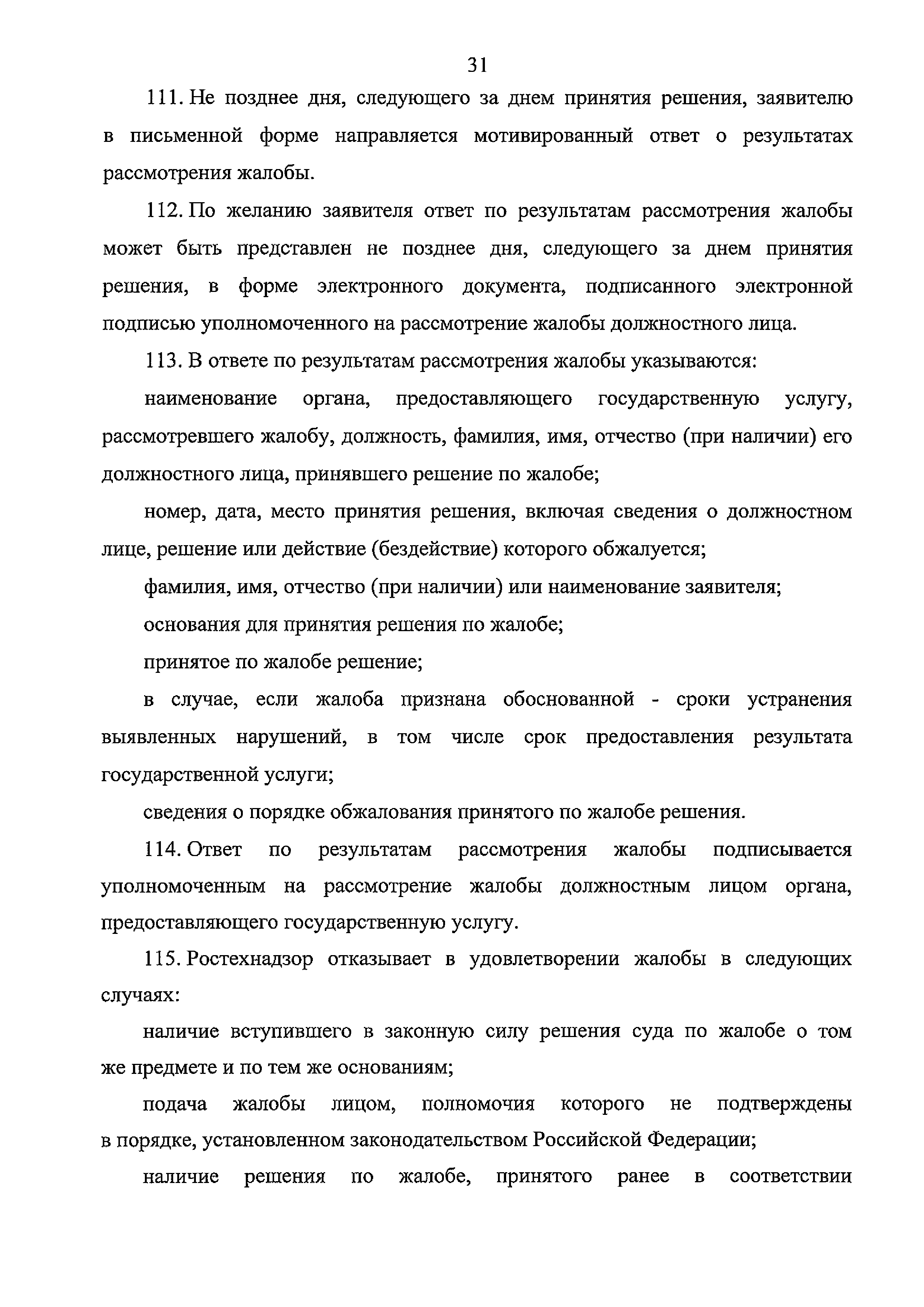 31

111. Не позднее дня, следующего за днем принятия решения, заявителю в письменной форме направляется мотивированный ответ о результатах рассмотрения жалобы.

112. По желанию заявителя ответ по результатам рассмотрения жалобы может быть представлен не позднее дня, следующего за днем принятия решения, в форме электронного документа, подписанного электронной подписью уполномоченного на рассмотрение жалобы должностного лица.

113. В ответе по результатам рассмотрения жалобы указываются:

наименование органа, предоставляющего государственную услугу, рассмотревшего жалобу, должность, фамилия, имя, отчество (при наличии) его должностного лица, принявшего решение по жалобе;

номер, дата, место принятия решения, включая сведения о должностном лице, решение или действие (бездействие) которого обжалуется;

фамилия, имя, отчество (при наличии) или наименование заявителя;

основания для принятия решения по жалобе;

принятое по жалобе решение;

в случае, если жалоба признана обоснованной - сроки устранения выявленных нарушений, в том числе срок предоставления результата государственной услуги;

сведения о порядке обжалования принятого по жалобе решения.

114. Ответ по результатам рассмотрения жалобы подписывается уполномоченным на рассмотрение жалобы должностным лицом органа, предоставляющего государственную услугу.

115. Ростехнадзор отказывает в удовлетворении жалобы в следующих случаях:

наличие вступившего в законную силу решения суда по жалобе о том же предмете и по тем же основаниям;

подача жалобы лицом, полномочия которого не подтверждены в порядке, установленном законодательством Российской Федерации;

наличие решения по жалобе, принятого ранее в соответствии